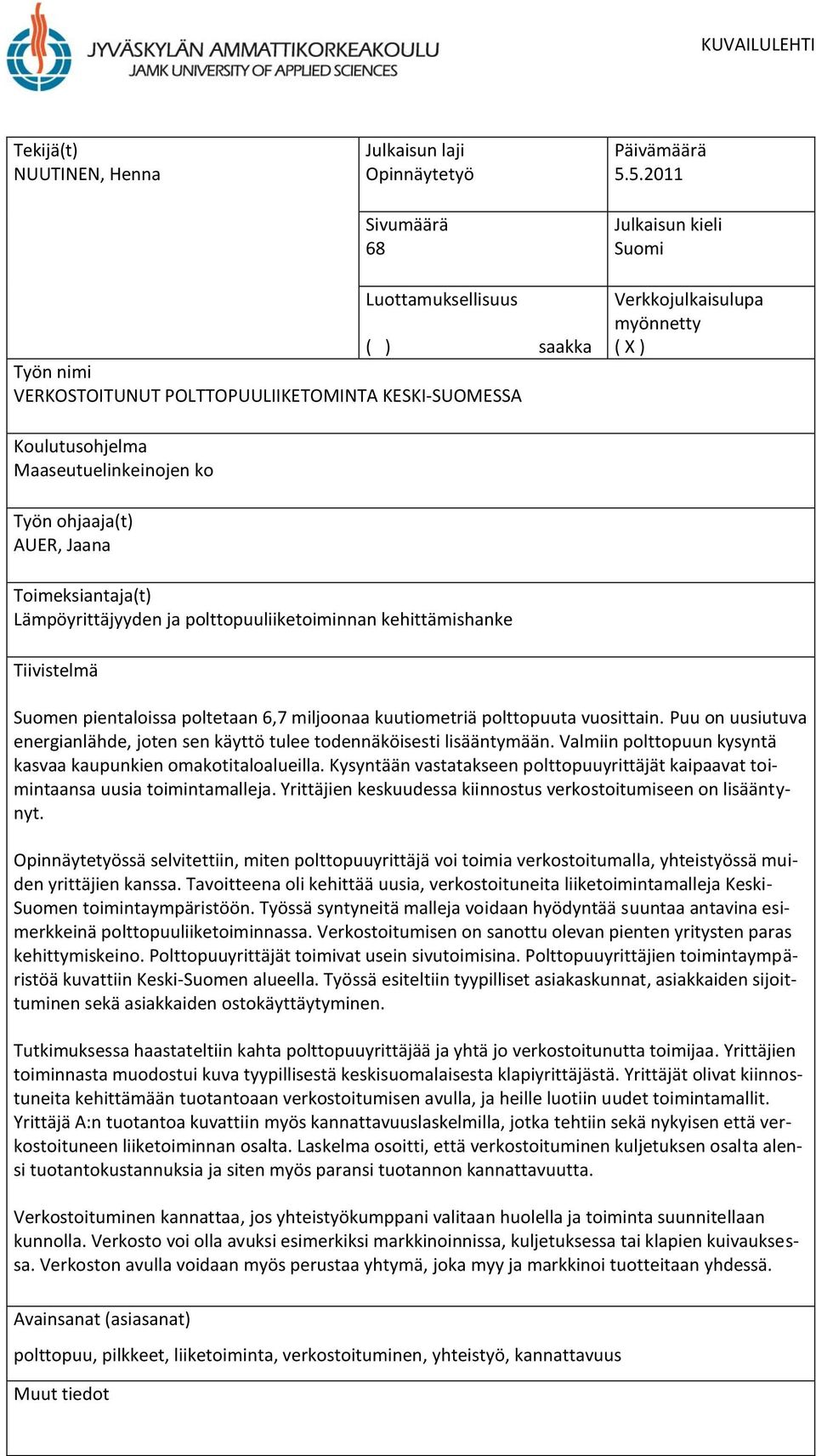 JYVÄSKYLÄN AMMATTIKORKEAKOULU
JAMK UNIVERSITY OF APPLIED SCIENCES

KUVAILULEHTI

Tekijä(t)
NUUTINEN, Henna

Julkaisun laji
Opinnäytetyö

Päivämäärä
5.5.2011

Sivumäärä
68

Julkaisun kieli
Suomi

Luottamuksellisuus

( ) saakka

Verkkojulkaisulupa myönnetty
( X )

Työn nimi
VERKOSTOITUNUT POLTTOPUULIIKETOMINTA KESKI-SUOMESSA

Koulutusohjelma
Maaseutuelinkeinojen ko

Työn ohjaaja(t)
AUER, Jaana

Toimeksiantaja(t)
Lämpöyrittäjyyden ja polttopuuliiketoiminnan kehittämishanke

Tiivistelmä

Suomen pientaloissa poltetaan 6,7 miljoonaa kuutiometriä polttopuuta vuosittain. Puu on uusiutuva energianlähde, joten sen käyttö tulee todennäköisesti lisääntymään. Valmiin polttopuun kysyntä kasvaa kaupunkien omakotitaloalueilla. Kysyntään vastatakseen polttopuuyrittäjät kaipaavat toimintaansa uusia toimintamalleja. Yrittäjien keskuudessa kiinnostus verkostoitumiseen on lisääntynyt.

Opinnäytetyössä selvitettiin, miten polttopuuyrittäjä voi toimia verkostoitumalla, yhteistyössä muiden yrittäjien kanssa. Tavoitteena oli kehittää uusia, verkostoituneita liiketoimintamalleja Keski-Suomen toimintaympäristöön. Työssä syntyneitä malleja voidaan hyödyntää suuntaa antavina esimerkkeinä polttopuuliiketoiminnassa. Verkostoitumisen on sanottu olevan pienten yritysten paras kehittymiskeino. Polttopuuyrittäjät toimivat usein sivutoimisina. Polttopuuyrittäjien toimintaympäristöä kuvattiin Keski-Suomen alueella. Työssä esiteltiin tyypilliset asiakaskunnat, asiakkaiden sijoittuminen sekä asiakkaiden ostokäyttäytyminen.

Tutkimuksessa haastateltiin kahta polttopuuyrittäjää ja yhtä jo verkostoitunutta toimijaa. Yrittäjien toiminnasta muodostui kuva tyypillisestä keskisuomalaisesta klapiyrittäjästä. Yrittäjät olivat kiinnostuneita kehittämään tuotantoaan verkostoitumisen avulla, ja heille luotiin uudet toimintamallit. Yrittäjä A:n tuotantoa kuvattiin myös kannattavuuslaskelmilla, jotka tehtiin sekä nykyisen että verkostoituneen liiketoiminnan osalta. Laskelma osoitti, että verkostoituminen kuljetuksen osalta alensi tuotantokustannuksia ja siten myös paransi tuotannon kannattavuutta.

Verkostoituminen kannattaa, jos yhteistyökumppani valitaan huolella ja toiminta suunnitellaan kunnolla. Verkosto voi olla avuksi esimerkiksi markkinoinnissa, kuljetuksessa tai klapien kuivauksessa. Verkoston avulla voidaan myös perustaa yhtymä, joka myy ja markkinoi tuotteitaan yhdessä.

Avainsanat (asiasanat)
polttopuu, pilkkeet, liiketoiminta, verkostoituminen, yhteistyö, kannattavuus

Muut tiedot